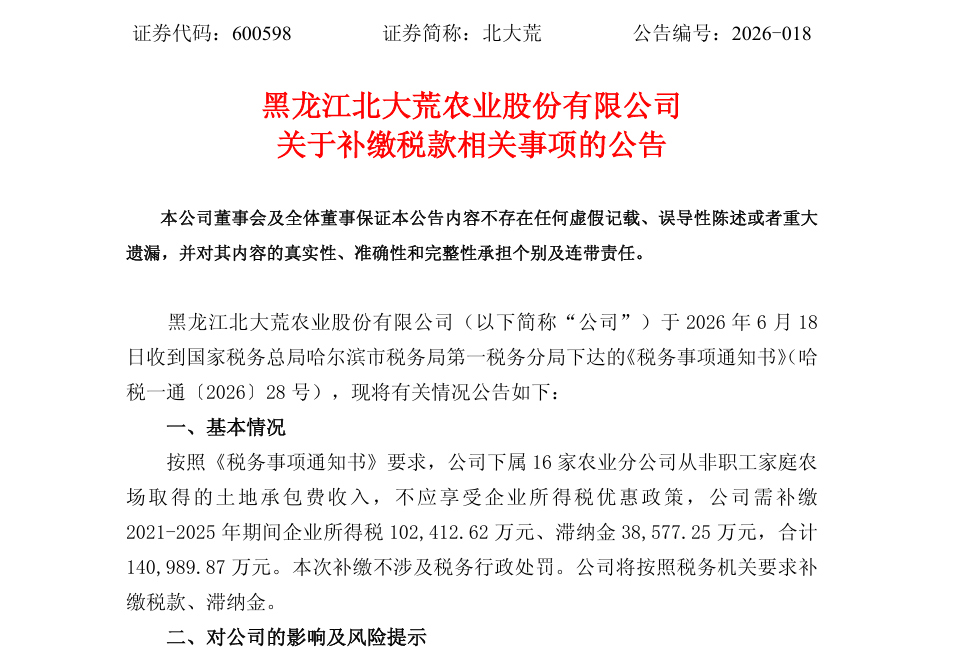 证券代码：600598　　证券简称：北大荒　　公告编号：2026-018

黑龙江北大荒农业股份有限公司
关于补缴税款相关事项的公告

本公司董事会及全体董事保证本公告内容不存在任何虚假记载、误导性陈述或者重大遗漏，并对其内容的真实性、准确性和完整性承担个别及连带责任。

黑龙江北大荒农业股份有限公司（以下简称“公司”）于 2026 年 6 月 18 日收到国家税务总局哈尔滨市税务局第一税务分局下达的《税务事项通知书》（哈税一通〔2026〕28 号），现将有关情况公告如下：

一、基本情况

按照《税务事项通知书》要求，公司下属 16 家农业分公司从非职工家庭农场取得的土地承包费收入，不应享受企业所得税优惠政策，公司需补缴 2021-2025 年期间企业所得税 102,412.62 万元、滞纳金 38,577.25 万元，合计 140,989.87 万元。本次补缴不涉及税务行政处罚。公司将按照税务机关要求补缴税款、滞纳金。

二、对公司的影响及风险提示